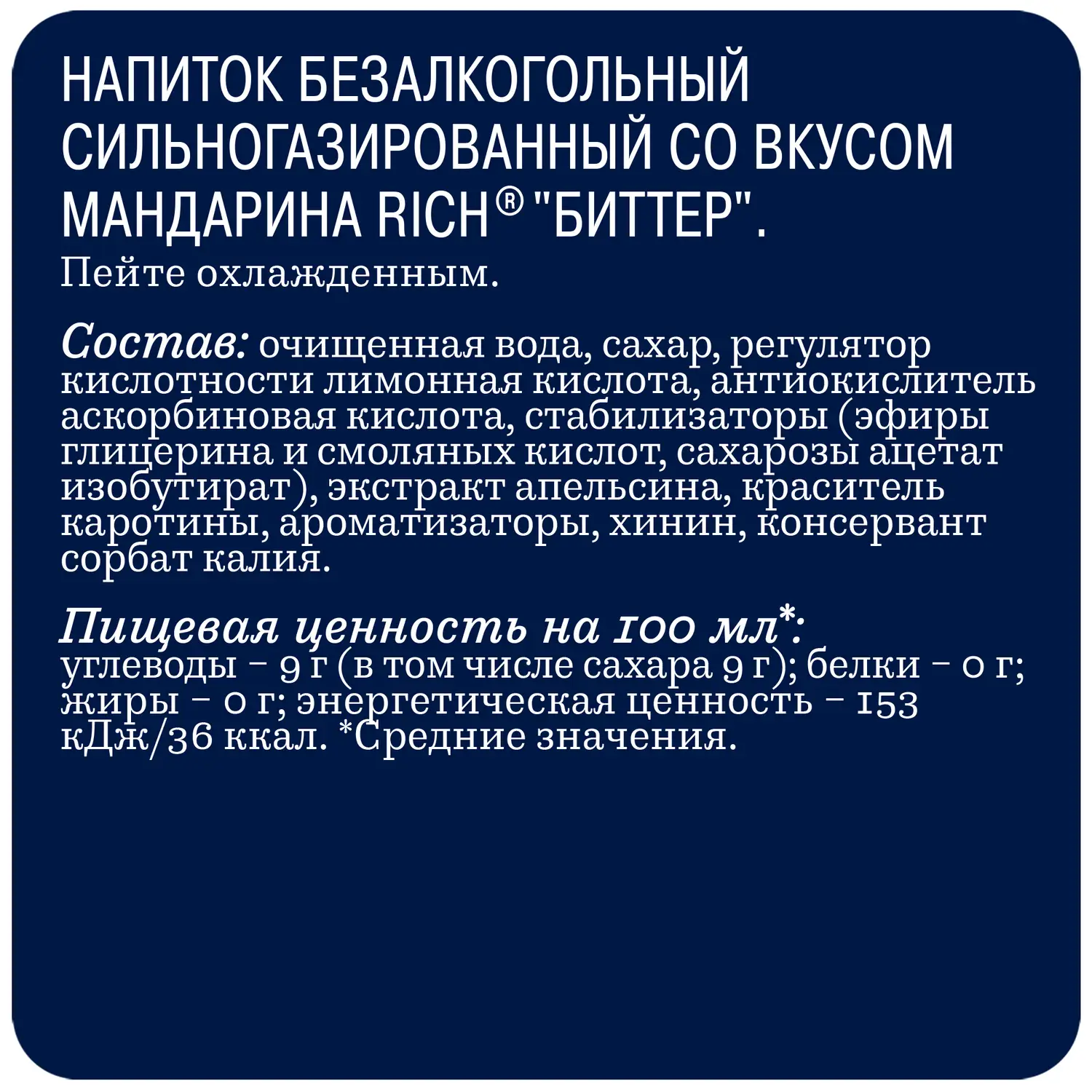 НАПИТОК БЕЗАЛКОГОЛЬНЫЙ СИЛЬНОГАЗИРОВАННЫЙ СО ВКУСОМ МАНДАРИНА RICH® "БИТТЕР".
Пейте охлажденным.

Состав: очищенная вода, сахар, регулятор кислотности лимонная кислота, антиокислитель аскорбиновая кислота, стабилизаторы (эфиры глицерина и смоляных кислот, сахарозы ацетат изобутират), экстракт апельсина, краситель каротины, ароматизаторы, хинин, консервант сорбат калия.

Пищевая ценность на 100 мл*: углеводы – 9 г (в том числе сахара 9 г); белки – 0 г; жиры – 0 г; энергетическая ценность – 153 кДж/36 ккал. *Средние значения.